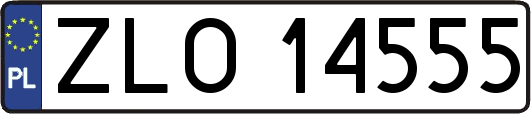 PL

ZLO 14555